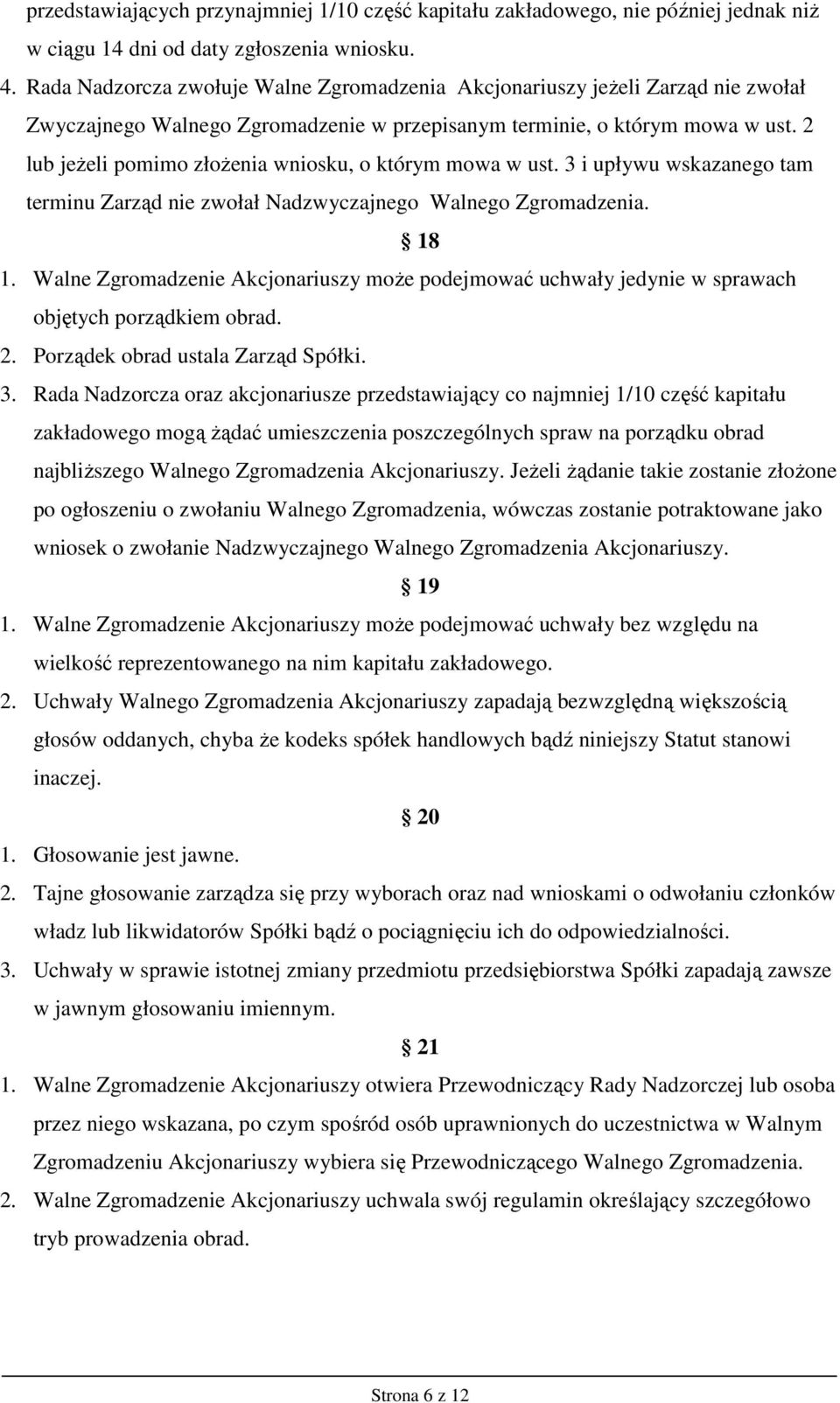 przedstawiających przynajmniej 1/10 część kapitału zakładowego, nie później jednak niż w ciągu 14 dni od daty zgłoszenia wniosku.

4. Rada Nadzorcza zwołuje Walne Zgromadzenia Akcjonariuszy jeżeli Zarząd nie zwołał Zwyczajnego Walnego Zgromadzenie w przepisanym terminie, o którym mowa w ust. 2 lub jeżeli pomimo złożenia wniosku, o którym mowa w ust. 3 i upływu wskazanego tam terminu Zarząd nie zwołał Nadzwyczajnego Walnego Zgromadzenia.

18

1. Walne Zgromadzenie Akcjonariuszy może podejmować uchwały jedynie w sprawach objętych porządkiem obrad.

2. Porządek obrad ustala Zarząd Spółki.

3. Rada Nadzorcza oraz akcjonariusze przedstawiający co najmniej 1/10 część kapitału zakładowego mogą żądać umieszczenia poszczególnych spraw na porządku obrad najbliższego Walnego Zgromadzenia Akcjonariuszy. Jeżeli żądanie takie zostanie złożone po ogłoszeniu o zwołaniu Walnego Zgromadzenia, wówczas zostanie potraktowane jako wniosek o zwołanie Nadzwyczajnego Walnego Zgromadzenia Akcjonariuszy.

19

1. Walne Zgromadzenie Akcjonariuszy może podejmować uchwały bez względu na wielkość reprezentowanego na nim kapitału zakładowego.

2. Uchwały Walnego Zgromadzenia Akcjonariuszy zapadają bezwzględną większością głosów oddanych, chyba że kodeks spółek handlowych bądź niniejszy Statut stanowi inaczej.

20

1. Głosowanie jest jawne.

2. Tajne głosowanie zarządza się przy wyborach oraz nad wnioskami o odwołaniu członków władz lub likwidatorów Spółki bądź o pociągnięciu ich do odpowiedzialności.

3. Uchwały w sprawie istotnej zmiany przedmiotu przedsiębiorstwa Spółki zapadają zawsze w jawnym głosowaniu imiennym.

21

1. Walne Zgromadzenie Akcjonariuszy otwiera Przewodniczący Rady Nadzorczej lub osoba przez niego wskazana, po czym spośród osób uprawnionych do uczestnictwa w Walnym Zgromadzeniu Akcjonariuszy wybiera się Przewodniczącego Walnego Zgromadzenia.

2. Walne Zgromadzenie Akcjonariuszy uchwala swój regulamin określający szczegółowo tryb prowadzenia obrad.

Strona 6 z 12